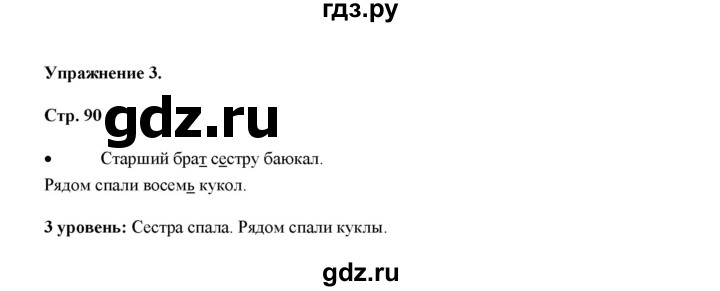 гдз.ру

**Упражнение 3.**

**Стр. 90** gdz.ru

• Старший брат сестру баюкал.

Рядом спали восемь кукол.

**3 уровень:** Сестра спала. Рядом спали куклы.

gdz.ru